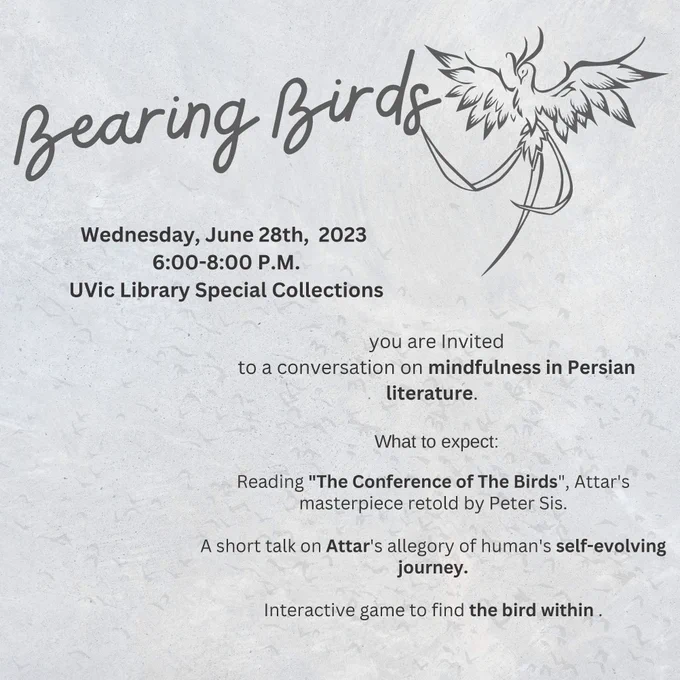 Bearing Birds

Wednesday, June 28th, 2023
6:00-8:00 P.M.
UVic Library Special Collections

you are Invited to a conversation on mindfulness in Persian literature.

What to expect:

Reading "The Conference of The Birds", Attar's masterpiece retold by Peter Sis.

A short talk on Attar's allegory of human's self-evolving journey.

Interactive game to find the bird within .